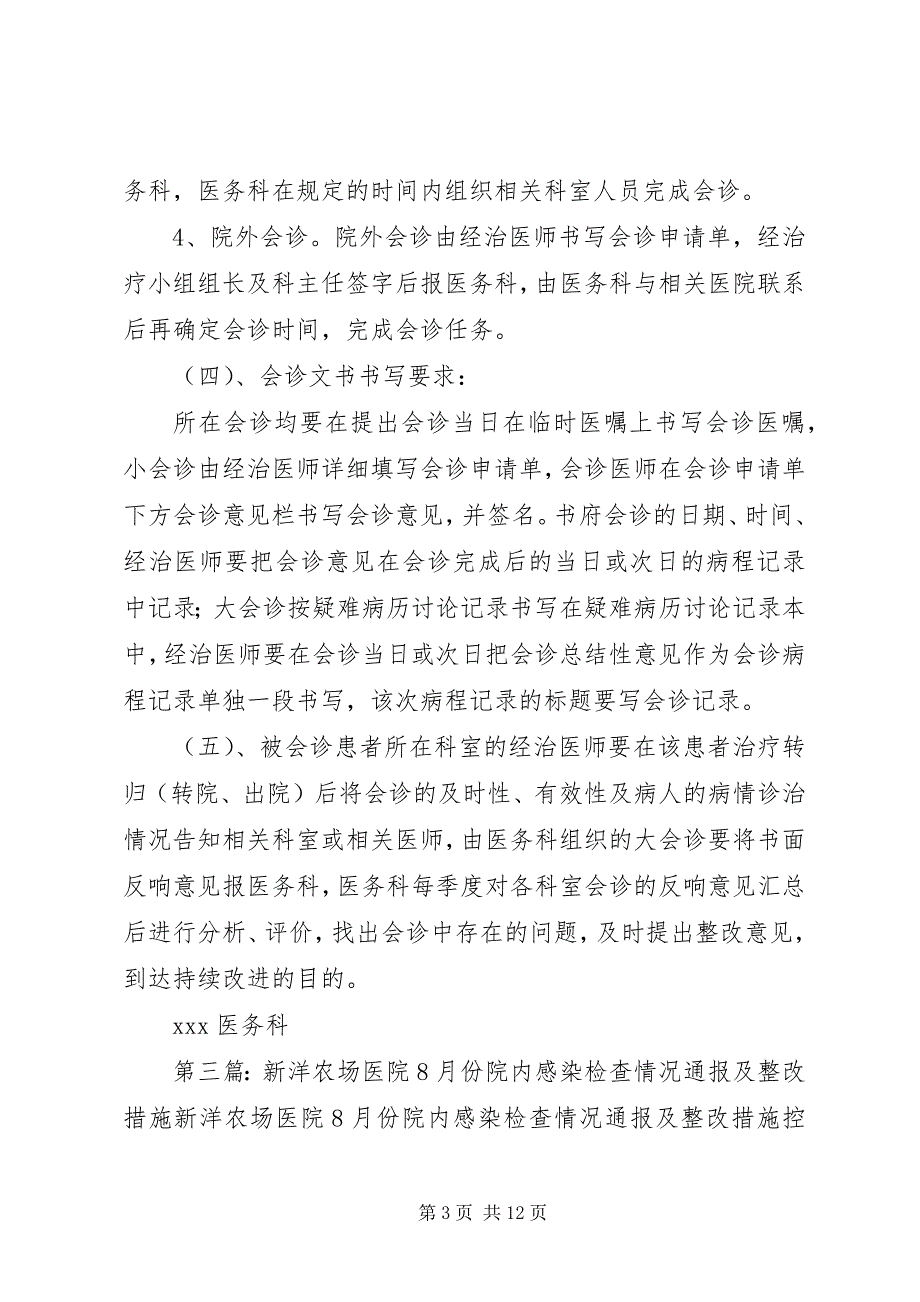 务科，医务科在规定的时间内组织相关科室人员完成会诊。

4、院外会诊。院外会诊由经治医师书写会诊申请单，经治疗小组组长及科主任签字后报医务科，由医务科与相关医院联系后再确定会诊时间，完成会诊任务。

（四）、会诊文书书写要求：

所在会诊均要在提出会诊当日在临时医嘱上书写会诊医嘱，小会诊由经治医师详细填写会诊申请单，会诊医师在会诊申请单下方会诊意见栏书写会诊意见，并签名。书府会诊的日期、时间、经治医师要把会诊意见在会诊完成后的当日或次日的病程记录中记录；大会诊按疑难病历讨论记录书写在疑难病历讨论记录本中，经治医师要在会诊当日或次日把会诊总结性意见作为会诊病程记录单独一段书写，该次病程记录的标题要写会诊记录。

（五）、被会诊患者所在科室的经治医师要在该患者治疗转归（转院、出院）后将会诊的及时性、有效性及病人的病情诊治情况告知相关科室或相关医师，由医务科组织的大会诊要将书面反响意见报医务科，医务科每季度对各科室会诊的反响意见汇总后进行分析、评价，找出会诊中存在的问题，及时提出整改意见，到达持续改进的目的。

xxx 医务科

第三篇：新洋农场医院 8 月份院内感染检查情况通报及整改措施新洋农场医院 8 月份院内感染检查情况通报及整改措施控

第 3 页 共 12 页